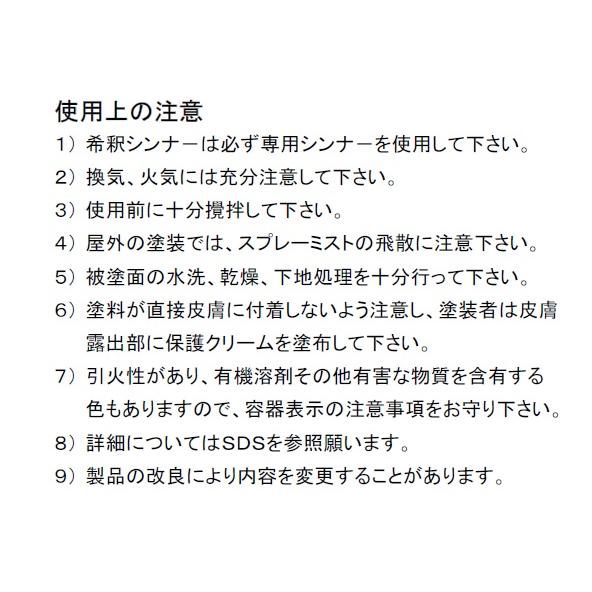 使用上の注意

1）希釈シンナーは必ず専用シンナーを使用して下さい。

2）換気、火気には充分注意して下さい。

3）使用前に十分攪拌して下さい。

4）屋外の塗装では、スプレーミストの飛散に注意下さい。

5）被塗面の水洗、乾燥、下地処理を十分行って下さい。

6）塗料が直接皮膚に付着しないよう注意し、塗装者は皮膚露出部に保護クリームを塗布して下さい。

7）引火性があり、有機溶剤その他有害な物質を含有する色もありますので、容器表示の注意事項をお守り下さい。

8）詳細についてはSDSを参照願います。

9）製品の改良により内容を変更することがあります。